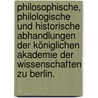 philosophische, philologische und historische abhandlungen der königlichen akademie der wissenschaften zu berlin.